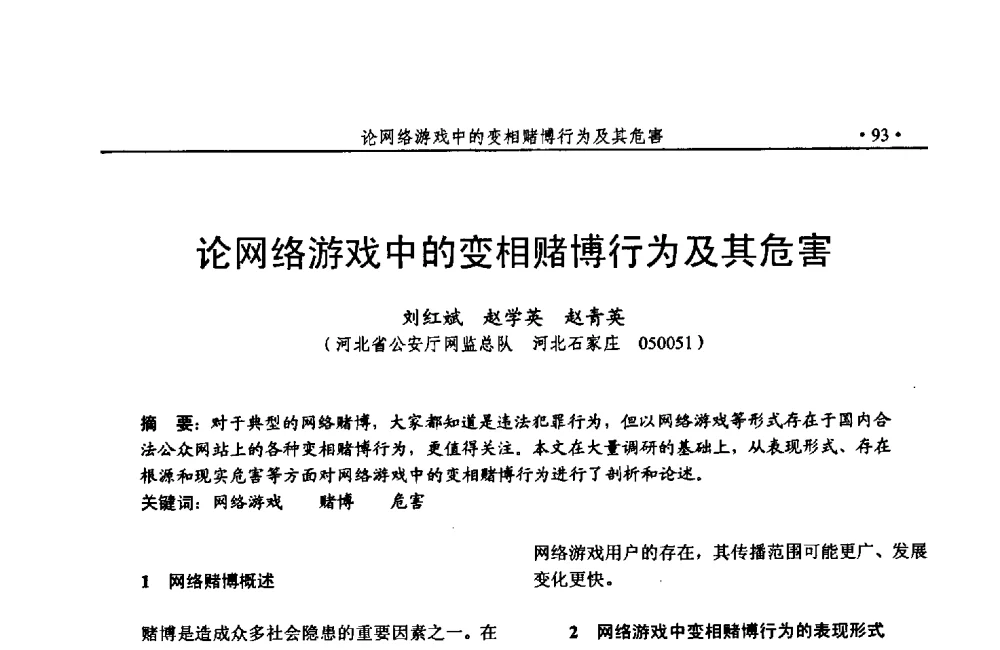 论网络游戏中的变相赌博行为及其危害 ·93·

论网络游戏中的变相赌博行为及其危害

刘红斌 赵学英 赵青英
（河北省公安厅网监总队 河北石家庄 050051）

摘 要：对于典型的网络赌博，大家都知道是违法犯罪行为，但以网络游戏等形式存在于国内合法公众网站上的各种变相赌博行为，更值得关注。本文在大量调研的基础上，从表现形式、存在根源和现实危害等方面对网络游戏中的变相赌博行为进行了剖析和论述。
关键词：网络游戏 赌博 危害

1 网络赌博概述

赌博是造成众多社会隐患的重要因素之一。在

网络游戏用户的存在，其传播范围可能更广、发展变化更快。

2 网络游戏中变相赌博行为的表现形式